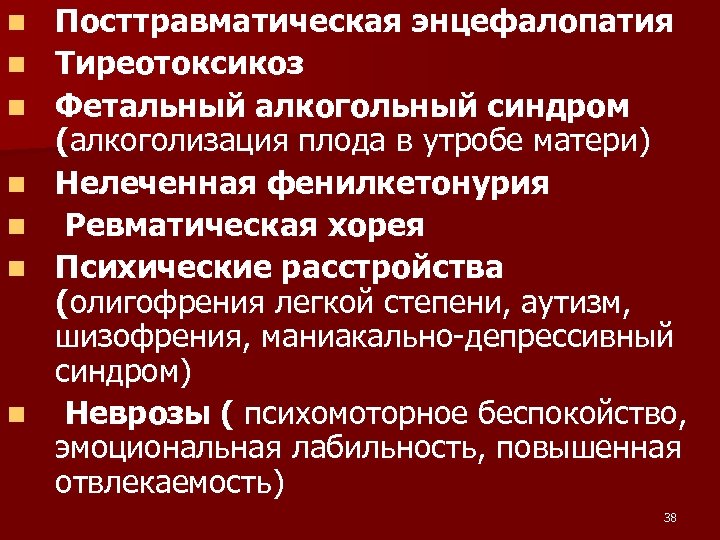 Посттравматическая энцефалопатия
Тиреотоксикоз
Фетальный алкогольный синдром (алкоголизация плода в утробе матери)
Нелеченная фенилкетонурия
Ревматическая хорея
Психические расстройства (олигофрения легкой степени, аутизм, шизофрения, маниакально-депрессивный синдром)
Неврозы ( психомоторное беспокойство, эмоциональная лабильность, повышенная отвлекаемость)

38